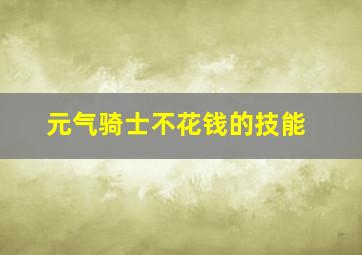 元气骑士不花钱的技能